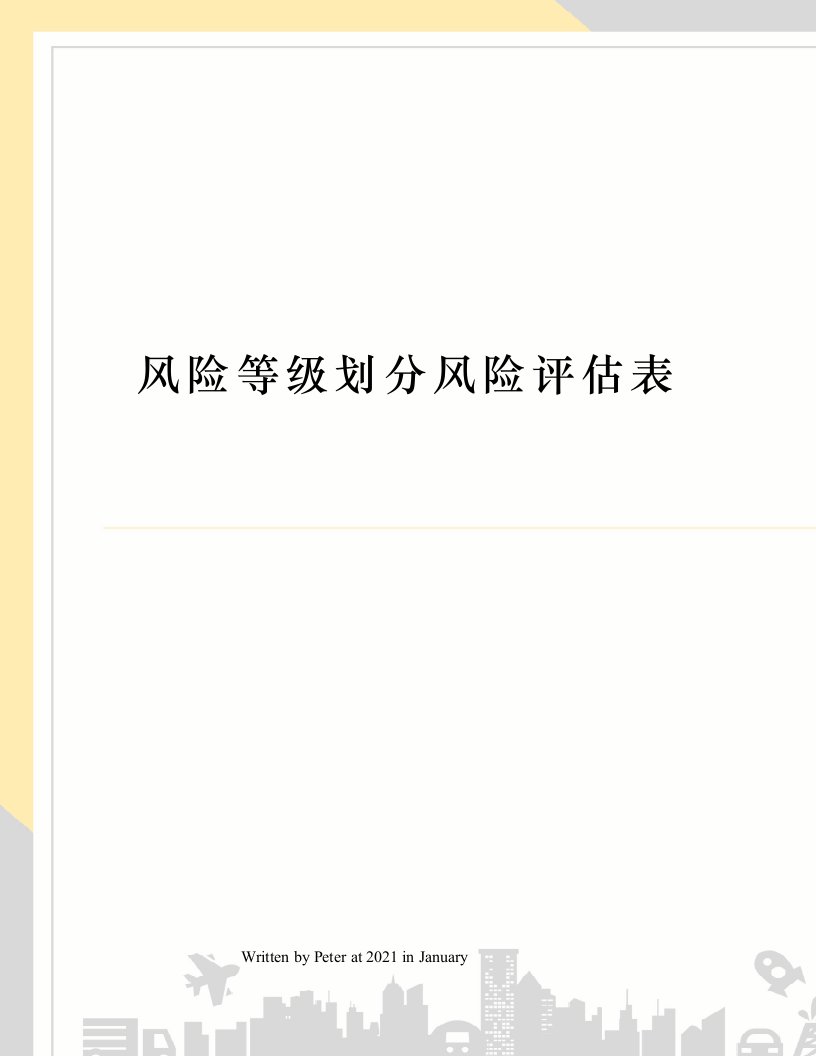 风险等级划分风险评估表

Written by Peter at 2021 in January